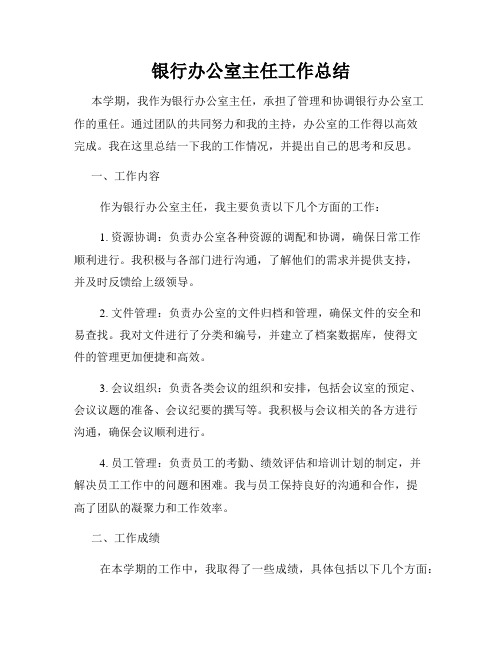 银行办公室主任工作总结

本学期，我作为银行办公室主任，承担了管理和协调银行办公室工作的重任。通过团队的共同努力和我的主持，办公室的工作得以高效完成。我在这里总结一下我的工作情况，并提出自己的思考和反思。

一、工作内容

作为银行办公室主任，我主要负责以下几个方面的工作：

1. 资源协调：负责办公室各种资源的调配和协调，确保日常工作顺利进行。我积极与各部门进行沟通，了解他们的需求并提供支持，并及时反馈给上级领导。

2. 文件管理：负责办公室的文件归档和管理，确保文件的安全和易查找。我对文件进行了分类和编号，并建立了档案数据库，使得文件的管理更加便捷和高效。

3. 会议组织：负责各类会议的组织和安排，包括会议室的预定、会议议题的准备、会议纪要的撰写等。我积极与会议相关的各方进行沟通，确保会议顺利进行。

4. 员工管理：负责员工的考勤、绩效评估和培训计划的制定，并解决员工工作中的问题和困难。我与员工保持良好的沟通和合作，提高了团队的凝聚力和工作效率。

二、工作成绩

在本学期的工作中，我取得了一些成绩，具体包括以下几个方面：